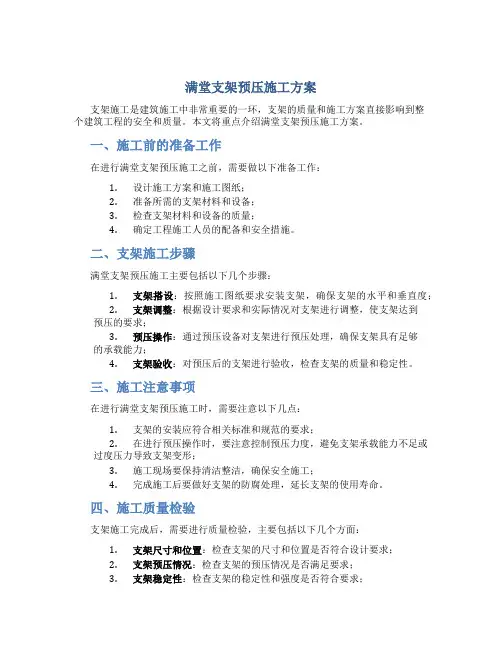 满堂支架预压施工方案

支架施工是建筑施工中非常重要的一环，支架的质量和施工方案直接影响到整个建筑工程的安全和质量。本文将重点介绍满堂支架预压施工方案。

一、施工前的准备工作

在进行满堂支架预压施工之前，需要做以下准备工作：

1. 设计施工方案和施工图纸；
2. 准备所需的支架材料和设备；
3. 检查支架材料和设备的质量；
4. 确定工程施工人员的配备和安全措施。

二、支架施工步骤

满堂支架预压施工主要包括以下几个步骤：

1. 支架搭设：按照施工图纸要求安装支架，确保支架的水平和垂直度；
2. 支架调整：根据设计要求和实际情况对支架进行调整，使支架达到预压的要求；
3. 预压操作：通过预压设备对支架进行预压处理，确保支架具有足够的承载能力；
4. 支架验收：对预压后的支架进行验收，检查支架的质量和稳定性。

三、施工注意事项

在进行满堂支架预压施工时，需要注意以下几点：

1. 支架的安装应符合相关标准和规范的要求；
2. 在进行预压操作时，要注意控制预压力度，避免支架承载能力不足或过度压力导致支架变形；
3. 施工现场要保持清洁整洁，确保安全施工；
4. 完成施工后要做好支架的防腐处理，延长支架的使用寿命。

四、施工质量检验

支架施工完成后，需要进行质量检验，主要包括以下几个方面：

1. 支架尺寸和位置：检查支架的尺寸和位置是否符合设计要求；
2. 支架预压情况：检查支架的预压情况是否满足要求；
3. 支架稳定性：检查支架的稳定性和强度是否符合要求；